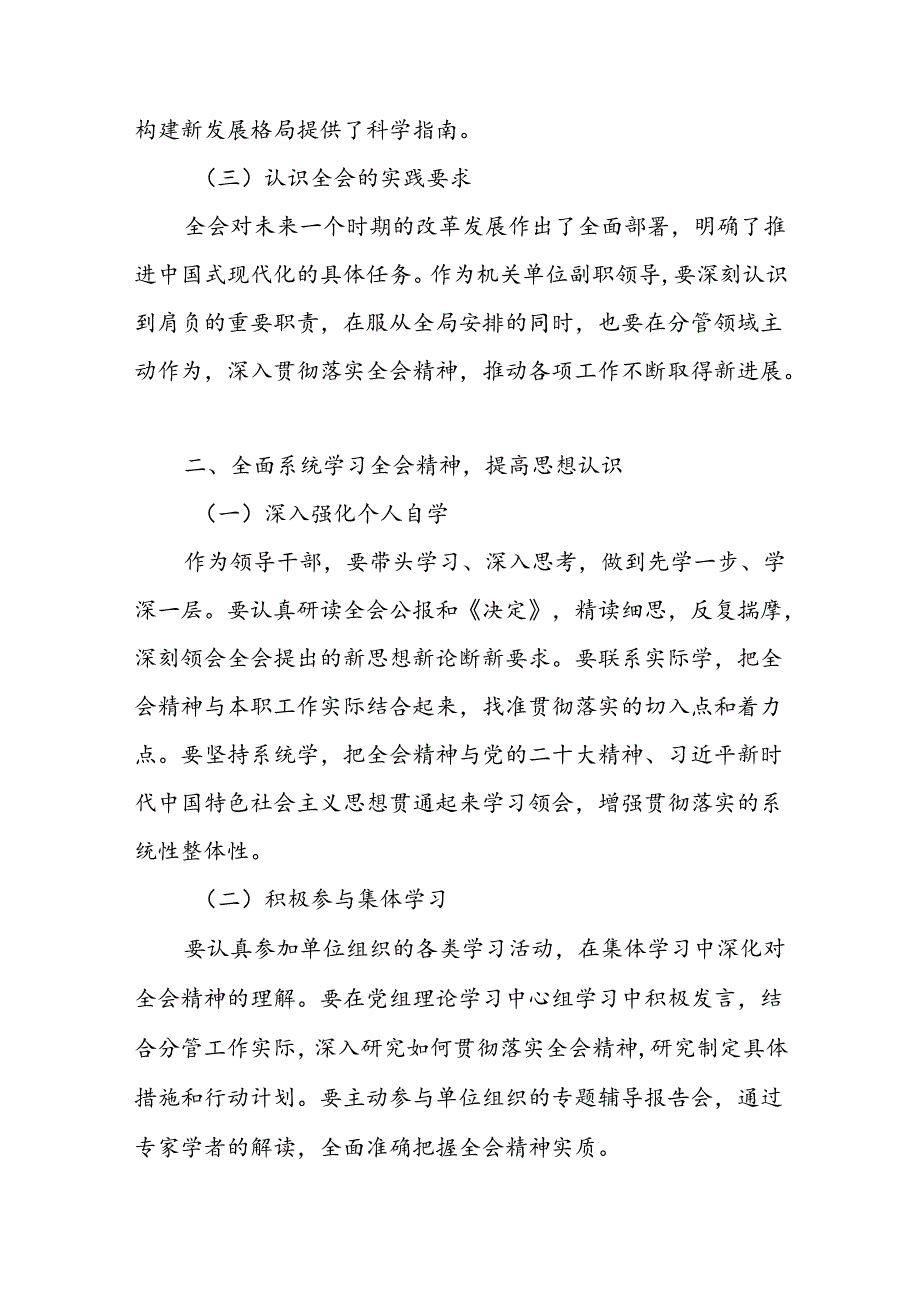 构建新发展格局提供了科学指南。

（三）认识全会的实践要求

全会对未来一个时期的改革发展作出了全面部署，明确了推进中国式现代化的具体任务。作为机关单位副职领导，要深刻认识到肩负的重要职责，在服从全局安排的同时，也要在分管领域主动作为，深入贯彻落实全会精神，推动各项工作不断取得新进展。

二、全面系统学习全会精神，提高思想认识

（一）深入强化个人自学

作为领导干部，要带头学习、深入思考，做到先学一步、学深一层。要认真研读全会公报和《决定》，精读细思，反复揣摩，深刻领会全会提出的新思想新论断新要求。要联系实际学，把全会精神与本职工作实际结合起来，找准贯彻落实的切入点和着力点。要坚持系统学，把全会精神与党的二十大精神、习近平新时代中国特色社会主义思想贯通起来学习领会，增强贯彻落实的系统性整体性。

（二）积极参与集体学习

要认真参加单位组织的各类学习活动，在集体学习中深化对全会精神的理解。要在党组理论学习中心组学习中积极发言，结合分管工作实际，深入研究如何贯彻落实全会精神，研究制定具体措施和行动计划。要主动参与单位组织的专题辅导报告会，通过专家学者的解读，全面准确把握全会精神实质。